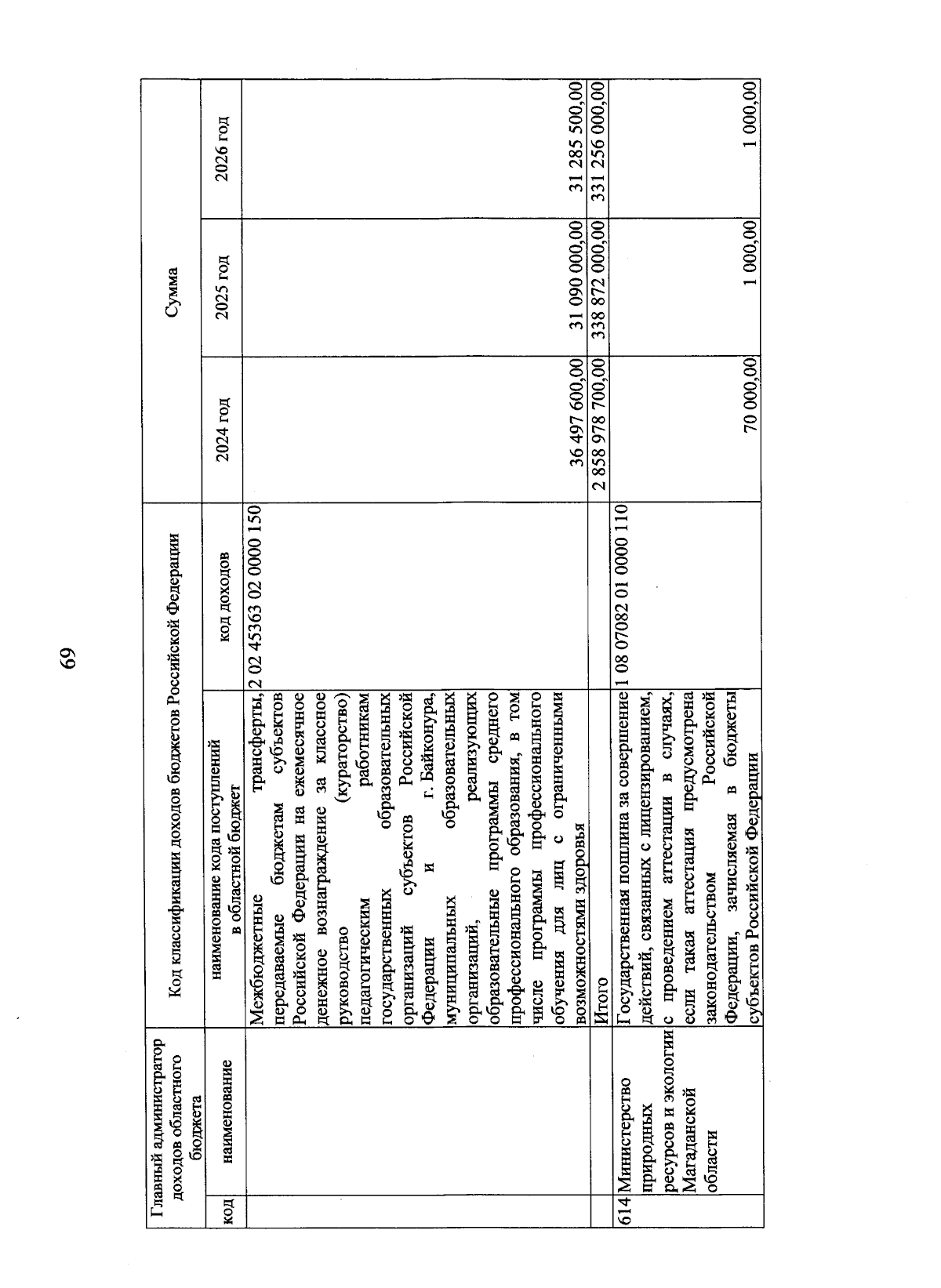 69

| Главный администратор доходов областного бюджета | | Код классификации доходов бюджетов Российской Федерации | | Сумма | | |
|---|---|---|---|---|---|---|
| код | наименование | наименование кода поступлений в областной бюджет | код доходов | 2024 год | 2025 год | 2026 год |
| | | Межбюджетные трансферты, передаваемые бюджетам субъектов Российской Федерации на ежемесячное денежное вознаграждение за классное руководство (кураторство) педагогическим работникам государственных образовательных организаций субъектов Российской Федерации и г. Байконура, муниципальных образовательных организаций, реализующих образовательные программы среднего профессионального образования, в том числе программы профессионального обучения для лиц с ограниченными возможностями здоровья | 2 02 45363 02 0000 150 | 36 497 600,00 | 31 090 000,00 | 31 285 500,00 |
| | | Итого | | 2 858 978 700,00 | 338 872 000,00 | 331 256 000,00 |
| 614 | Министерство природных ресурсов и экологии Магаданской области | Государственная пошлина за совершение действий, связанных с лицензированием, с проведением аттестации в случаях, если такая аттестация предусмотрена законодательством Российской Федерации, зачисляемая в бюджеты субъектов Российской Федерации | 1 08 07082 01 0000 110 | 70 000,00 | 1 000,00 | 1 000,00 |